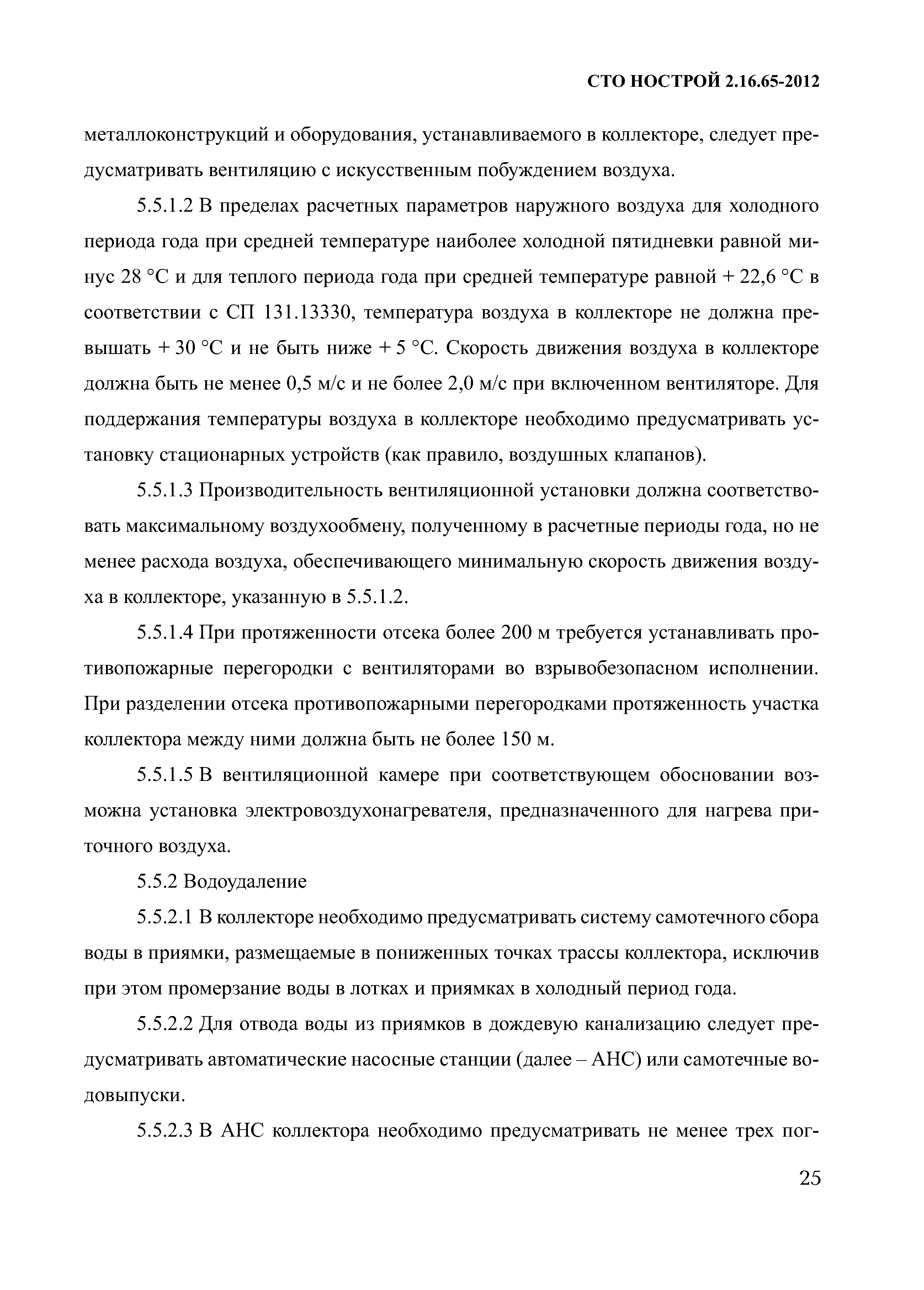 СТО НОСТРОЙ 2.16.65-2012

металлоконструкций и оборудования, устанавливаемого в коллекторе, следует предусматривать вентиляцию с искусственным побуждением воздуха.

5.5.1.2 В пределах расчетных параметров наружного воздуха для холодного периода года при средней температуре наиболее холодной пятидневки равной минус 28 °С и для теплого периода года при средней температуре равной + 22,6 °С в соответствии с СП 131.13330, температура воздуха в коллекторе не должна превышать + 30 °С и не быть ниже + 5 °С. Скорость движения воздуха в коллекторе должна быть не менее 0,5 м/с и не более 2,0 м/с при включенном вентиляторе. Для поддержания температуры воздуха в коллекторе необходимо предусматривать установку стационарных устройств (как правило, воздушных клапанов).

5.5.1.3 Производительность вентиляционной установки должна соответствовать максимальному воздухообмену, полученному в расчетные периоды года, но не менее расхода воздуха, обеспечивающего минимальную скорость движения воздуха в коллекторе, указанную в 5.5.1.2.

5.5.1.4 При протяженности отсека более 200 м требуется устанавливать противопожарные перегородки с вентиляторами во взрывобезопасном исполнении. При разделении отсека противопожарными перегородками протяженность участка коллектора между ними должна быть не более 150 м.

5.5.1.5 В вентиляционной камере при соответствующем обосновании возможна установка электровоздухонагревателя, предназначенного для нагрева приточного воздуха.

5.5.2 Водоудаление

5.5.2.1 В коллекторе необходимо предусматривать систему самотечного сбора воды в приямки, размещаемые в пониженных точках трассы коллектора, исключив при этом промерзание воды в лотках и приямках в холодный период года.

5.5.2.2 Для отвода воды из приямков в дождевую канализацию следует предусматривать автоматические насосные станции (далее – АНС) или самотечные водовыпуски.

5.5.2.3 В АНС коллектора необходимо предусматривать не менее трех пог-

25